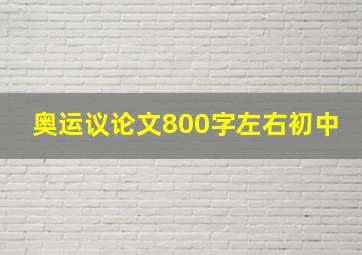 奥运议论文800字左右初中